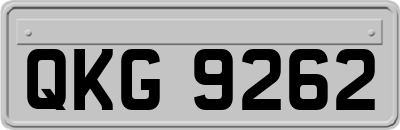 QKG 9262